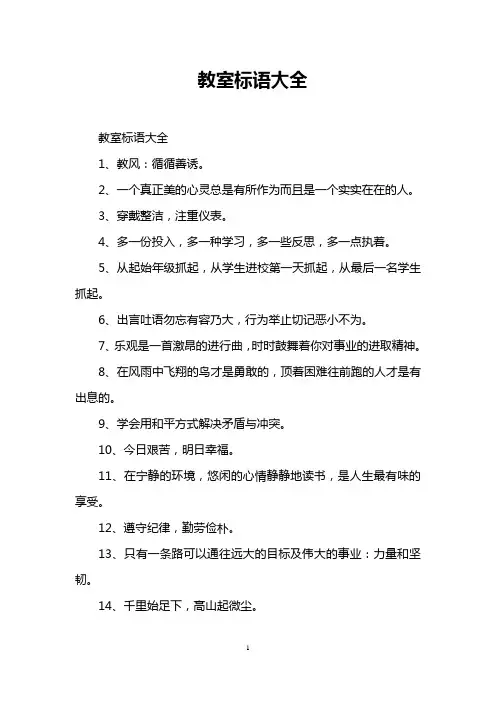 教室标语大全

教室标语大全

1、教风：循循善诱。

2、一个真正美的心灵总是有所作为而且是一个实实在在的人。

3、穿戴整洁，注重仪表。

4、多一份投入，多一种学习，多一些反思，多一点执着。

5、从起始年级抓起，从学生进校第一天抓起，从最后一名学生抓起。

6、出言吐语勿忘有容乃大，行为举止切记恶小不为。

7、乐观是一首激昂的进行曲，时时鼓舞着你对事业的进取精神。

8、在风雨中飞翔的鸟才是勇敢的，顶着困难往前跑的人才是有出息的。

9、学会用和平方式解决矛盾与冲突。

10、今日艰苦，明日幸福。

11、在宁静的环境，悠闲的心情静静地读书，是人生最有味的享受。

12、遵守纪律，勤劳俭朴。

13、只有一条路可以通往远大的目标及伟大的事业：力量和坚韧。

14、千里始足下，高山起微尘。

1